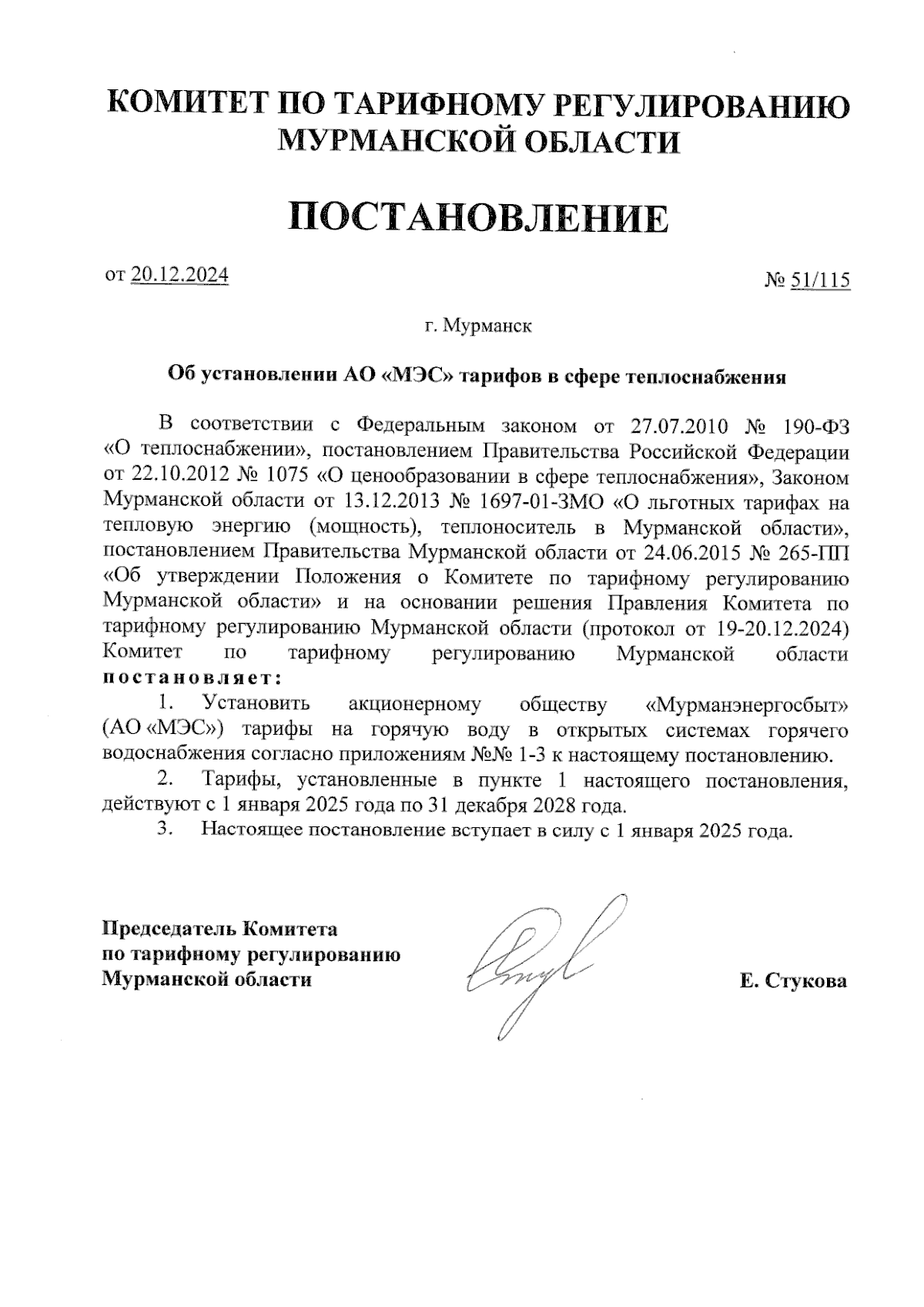 КОМИТЕТ ПО ТАРИФНОМУ РЕГУЛИРОВАНИЮ МУРМАНСКОЙ ОБЛАСТИ

ПОСТАНОВЛЕНИЕ

от 20.12.2024

№ 51/115

г. Мурманск

Об установлении АО «МЭС» тарифов в сфере теплоснабжения

В соответствии с Федеральным законом от 27.07.2010 № 190-ФЗ «О теплоснабжении», постановлением Правительства Российской Федерации от 22.10.2012 № 1075 «О ценообразовании в сфере теплоснабжения», Законом Мурманской области от 13.12.2013 № 1697-01-ЗМО «О льготных тарифах на тепловую энергию (мощность), теплоноситель в Мурманской области», постановлением Правительства Мурманской области от 24.06.2015 № 265-ПП «Об утверждении Положения о Комитете по тарифному регулированию Мурманской области» и на основании решения Правления Комитета по тарифному регулированию Мурманской области (протокол от 19-20.12.2024) Комитет по тарифному регулированию Мурманской области постановляет:

1. Установить акционерному обществу «Мурманэнергосбыт» (АО «МЭС») тарифы на горячую воду в открытых системах горячего водоснабжения согласно приложениям №№ 1-3 к настоящему постановлению.

2. Тарифы, установленные в пункте 1 настоящего постановления, действуют с 1 января 2025 года по 31 декабря 2028 года.

3. Настоящее постановление вступает в силу с 1 января 2025 года.

Председатель Комитета по тарифному регулированию Мурманской области

Е. Стукова